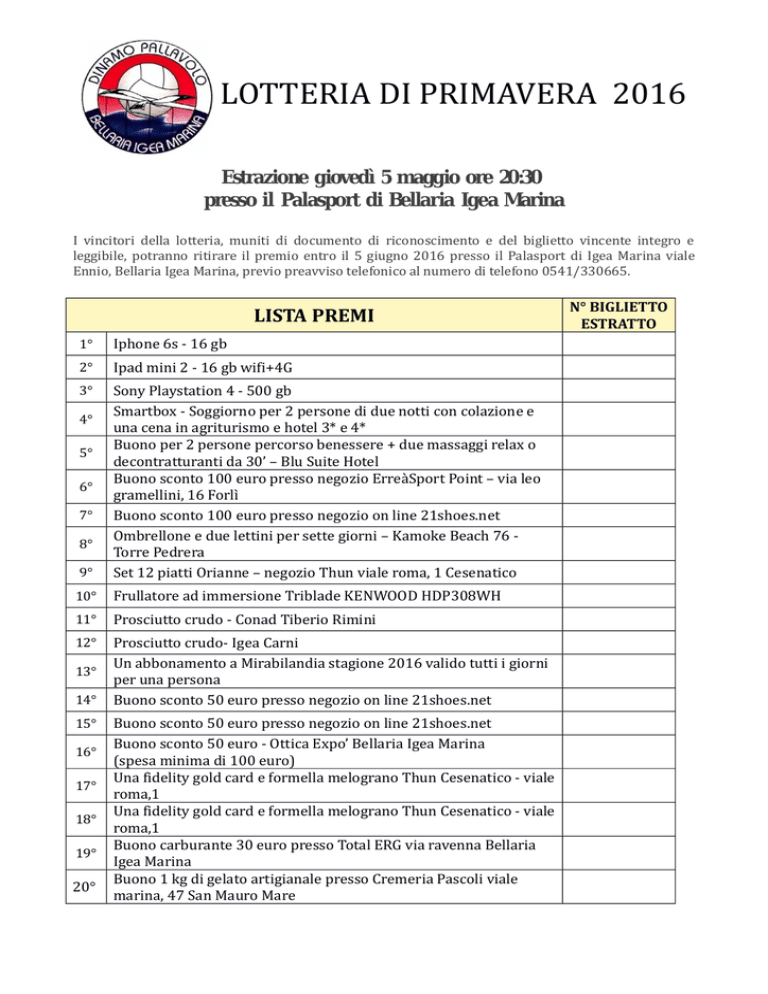 DINAMO PALLAVOLO BELLARIA IGEA MARINA

LOTTERIA DI PRIMAVERA 2016

Estrazione giovedì 5 maggio ore 20:30
presso il Palasport di Bellaria Igea Marina

I vincitori della lotteria, muniti di documento di riconoscimento e del biglietto vincente integro e leggibile, potranno ritirare il premio entro il 5 giugno 2016 presso il Palasport di Igea Marina viale Ennio, Bellaria Igea Marina, previo preavviso telefonico al numero di telefono 0541/330665.

| | LISTA PREMI | N° BIGLIETTO ESTRATTO |
|---|---|---|
| 1° | Iphone 6s - 16 gb | |
| 2° | Ipad mini 2 - 16 gb wifi+4G | |
| 3° | Sony Playstation 4 - 500 gb | |
| 4° | Smartbox - Soggiorno per 2 persone di due notti con colazione e una cena in agriturismo e hotel 3* e 4* | |
| 5° | Buono per 2 persone percorso benessere + due massaggi relax o decontratturanti da 30' – Blu Suite Hotel | |
| 6° | Buono sconto 100 euro presso negozio ErreàSport Point – via leo gramellini, 16 Forlì | |
| 7° | Buono sconto 100 euro presso negozio on line 21shoes.net | |
| 8° | Ombrellone e due lettini per sette giorni – Kamoke Beach 76 - Torre Pedrera | |
| 9° | Set 12 piatti Orianne – negozio Thun viale roma, 1 Cesenatico | |
| 10° | Frullatore ad immersione Triblade KENWOOD HDP308WH | |
| 11° | Prosciutto crudo - Conad Tiberio Rimini | |
| 12° | Prosciutto crudo- Igea Carni | |
| 13° | Un abbonamento a Mirabilandia stagione 2016 valido tutti i giorni per una persona | |
| 14° | Buono sconto 50 euro presso negozio on line 21shoes.net | |
| 15° | Buono sconto 50 euro presso negozio on line 21shoes.net | |
| 16° | Buono sconto 50 euro - Ottica Expo' Bellaria Igea Marina (spesa minima di 100 euro) | |
| 17° | Una fidelity gold card e formella melograno Thun Cesenatico - viale roma,1 | |
| 18° | Una fidelity gold card e formella melograno Thun Cesenatico - viale roma,1 | |
| 19° | Buono carburante 30 euro presso Total ERG via ravenna Bellaria Igea Marina | |
| 20° | Buono 1 kg di gelato artigianale presso Cremeria Pascoli viale marina, 47 San Mauro Mare | |